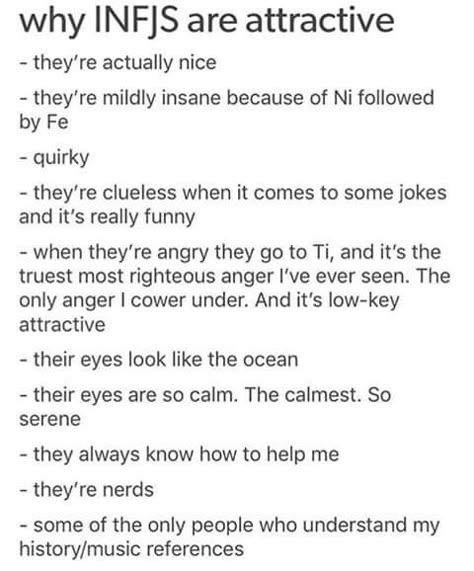 why INFJS are attractive

- they're actually nice

- they're mildly insane because of Ni followed by Fe

- quirky

- they're clueless when it comes to some jokes and it's really funny

- when they're angry they go to Ti, and it's the truest most righteous anger I've ever seen. The only anger I cower under. And it's low-key attractive

- their eyes look like the ocean

- their eyes are so calm. The calmest. So serene

- they always know how to help me

- they're nerds

- some of the only people who understand my history/music references